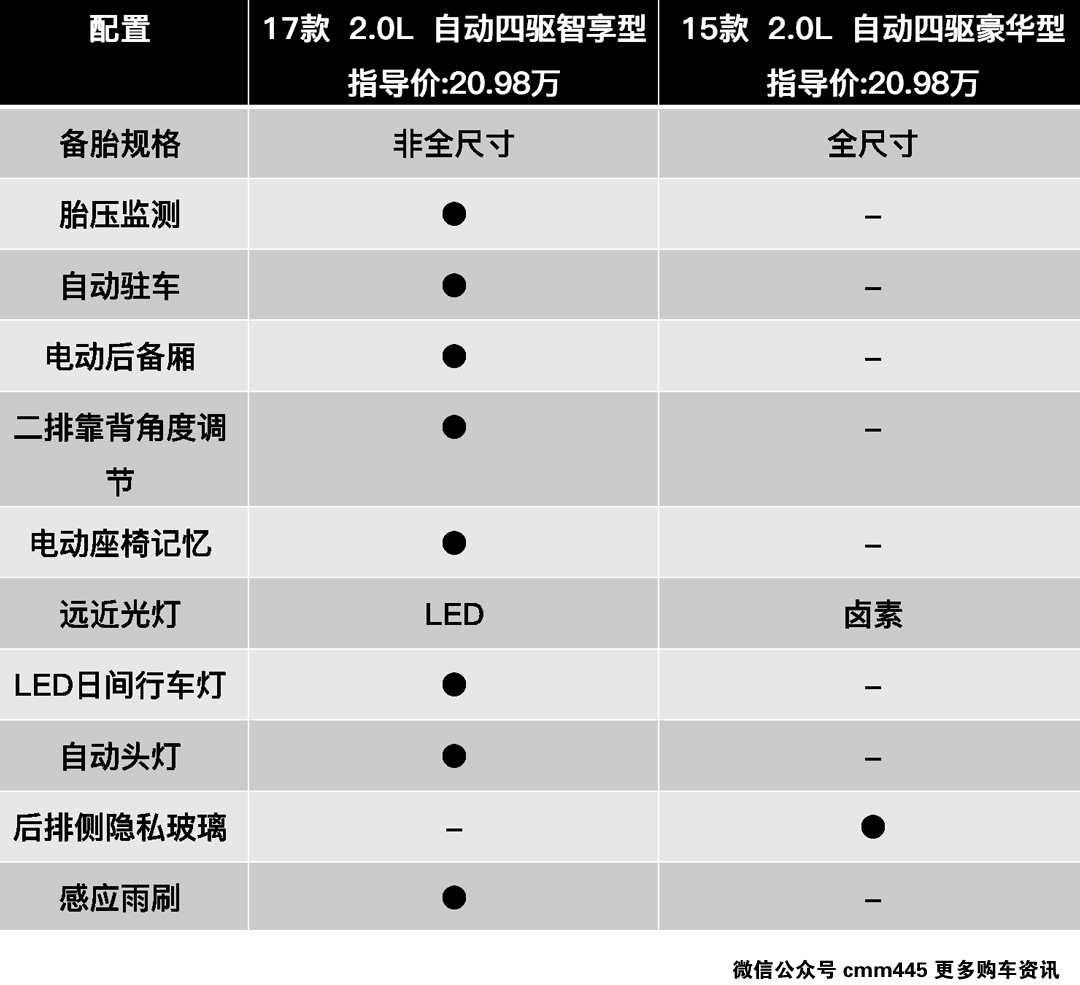 | 配置 | 17款 2.0L 自动四驱智享型 指导价:20.98万 | 15款 2.0L 自动四驱豪华型 指导价:20.98万 |
|---|---|---|
| 备胎规格 | 非全尺寸 | 全尺寸 |
| 胎压监测 | ● | – |
| 自动驻车 | ● | – |
| 电动后备厢 | ● | – |
| 二排靠背角度调节 | ● | – |
| 电动座椅记忆 | ● | – |
| 远近光灯 | LED | 卤素 |
| LED日间行车灯 | ● | – |
| 自动头灯 | ● | – |
| 后排侧隐私玻璃 | – | ● |
| 感应雨刷 | ● | – |

微信公众号 cmm445 更多购车资讯